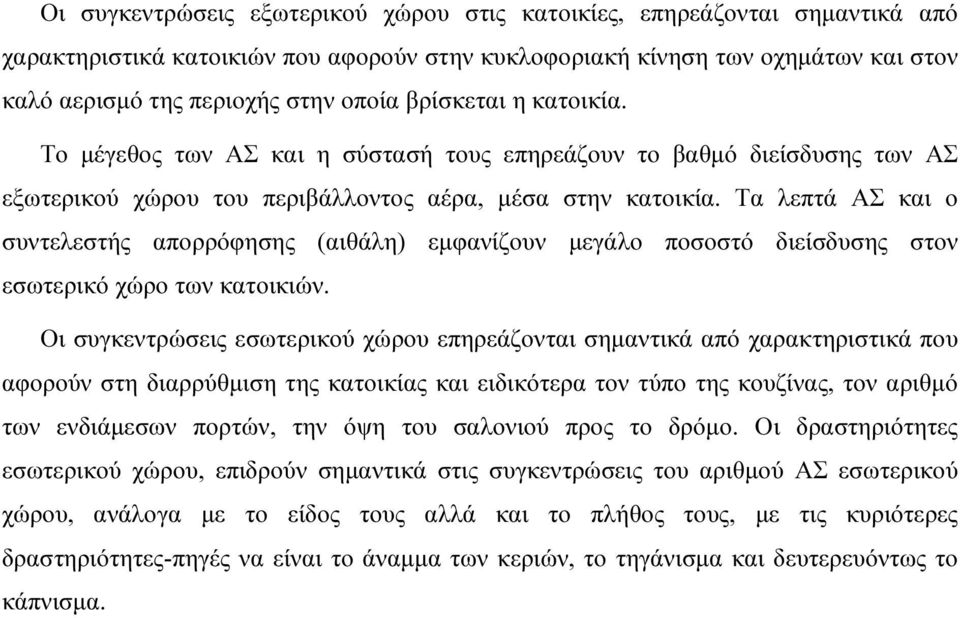 Οι συγκεντρώσεις εξωτερικού χώρου στις κατοικίες, επηρεάζονται σημαντικά από χαρακτηριστικά κατοικιών που αφορούν στην κυκλοφοριακή κίνηση των οχημάτων και στον καλό αερισμό της περιοχής στην οποία βρίσκεται η κατοικία.

Το μέγεθος των ΑΣ και η σύστασή τους επηρεάζουν το βαθμό διείσδυσης των ΑΣ εξωτερικού χώρου του περιβάλλοντος αέρα, μέσα στην κατοικία. Τα λεπτά ΑΣ και ο συντελεστής απορρόφησης (αιθάλη) εμφανίζουν μεγάλο ποσοστό διείσδυσης στον εσωτερικό χώρο των κατοικιών.

Οι συγκεντρώσεις εσωτερικού χώρου επηρεάζονται σημαντικά από χαρακτηριστικά που αφορούν στη διαρρύθμιση της κατοικίας και ειδικότερα τον τύπο της κουζίνας, τον αριθμό των ενδιάμεσων πορτών, την όψη του σαλονιού προς το δρόμο. Οι δραστηριότητες εσωτερικού χώρου, επιδρούν σημαντικά στις συγκεντρώσεις του αριθμού ΑΣ εσωτερικού χώρου, ανάλογα με το είδος τους αλλά και το πλήθος τους, με τις κυριότερες δραστηριότητες-πηγές να είναι το άναμμα των κεριών, το τηγάνισμα και δευτερευόντως το κάπνισμα.